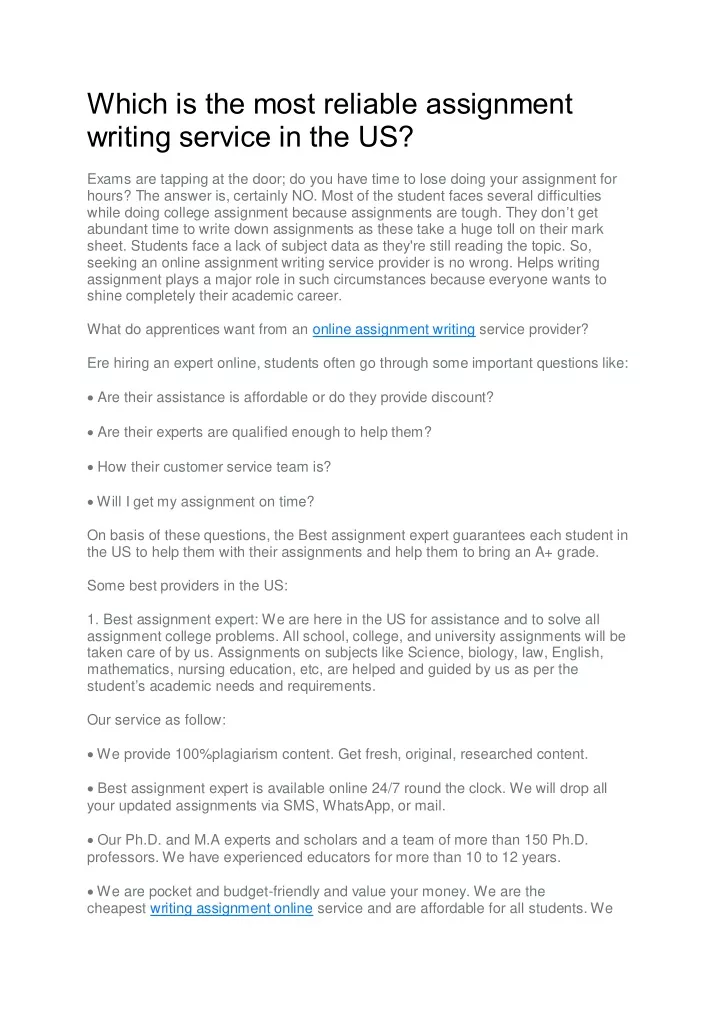 Which is the most reliable assignment writing service in the US?

Exams are tapping at the door; do you have time to lose doing your assignment for hours? The answer is, certainly NO. Most of the student faces several difficulties while doing college assignment because assignments are tough. They don't get abundant time to write down assignments as these take a huge toll on their mark sheet. Students face a lack of subject data as they're still reading the topic. So, seeking an online assignment writing service provider is no wrong. Helps writing assignment plays a major role in such circumstances because everyone wants to shine completely their academic career.

What do apprentices want from an online assignment writing service provider?

Ere hiring an expert online, students often go through some important questions like:

• Are their assistance is affordable or do they provide discount?

• Are their experts are qualified enough to help them?

• How their customer service team is?

• Will I get my assignment on time?

On basis of these questions, the Best assignment expert guarantees each student in the US to help them with their assignments and help them to bring an A+ grade.

Some best providers in the US:

1. Best assignment expert: We are here in the US for assistance and to solve all assignment college problems. All school, college, and university assignments will be taken care of by us. Assignments on subjects like Science, biology, law, English, mathematics, nursing education, etc, are helped and guided by us as per the student's academic needs and requirements.

Our service as follow:

• We provide 100%plagiarism content. Get fresh, original, researched content.

• Best assignment expert is available online 24/7 round the clock. We will drop all your updated assignments via SMS, WhatsApp, or mail.

• Our Ph.D. and M.A experts and scholars and a team of more than 150 Ph.D. professors. We have experienced educators for more than 10 to 12 years.

• We are pocket and budget-friendly and value your money. We are the cheapest writing assignment online service and are affordable for all students. We